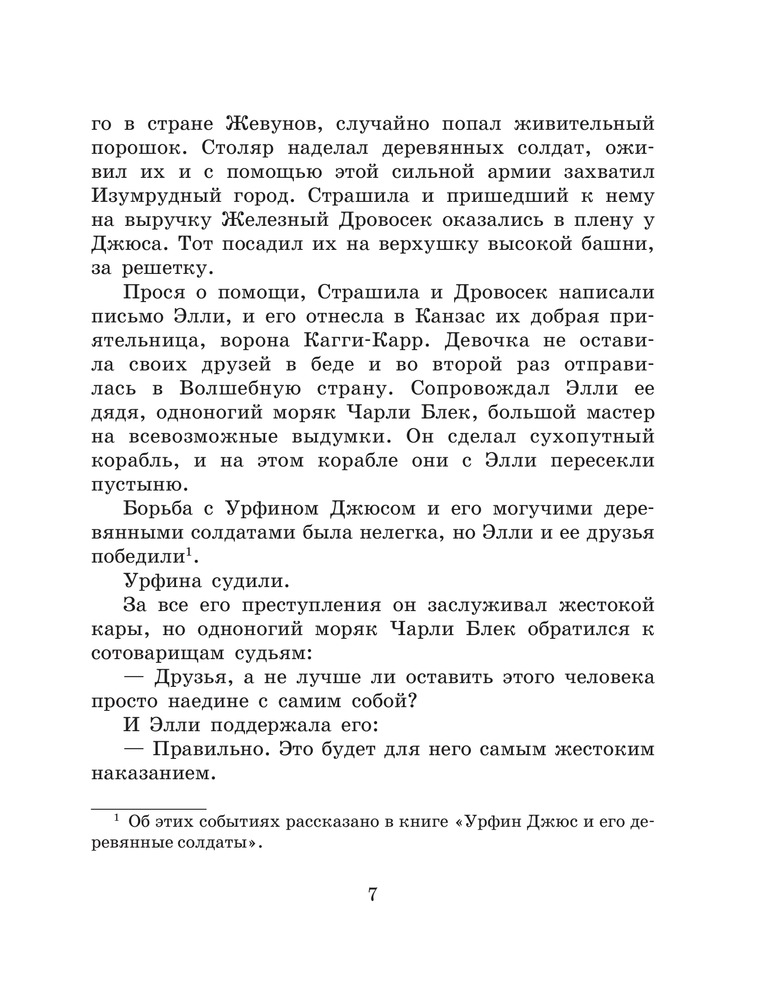 го в стране Жевунов, случайно попал живительный порошок. Столяр наделал деревянных солдат, оживил их и с помощью этой сильной армии захватил Изумрудный город. Страшила и пришедший к нему на выручку Железный Дровосек оказались в плену у Джюса. Тот посадил их на верхушку высокой башни, за решетку.

Прося о помощи, Страшила и Дровосек написали письмо Элли, и его отнесла в Канзас их добрая приятельница, ворона Кагги-Карр. Девочка не оставила своих друзей в беде и во второй раз отправилась в Волшебную страну. Сопровождал Элли ее дядя, одноногий моряк Чарли Блек, большой мастер на всевозможные выдумки. Он сделал сухопутный корабль, и на этом корабле они с Элли пересекли пустыню.

Борьба с Урфином Джюсом и его могучими деревянными солдатами была нелегка, но Элли и ее друзья победили$^1$.

Урфина судили.

За все его преступления он заслуживал жестокой кары, но одноногий моряк Чарли Блек обратился к сотоварищам судьям:

— Друзья, а не лучше ли оставить этого человека просто наедине с самим собой?

И Элли поддержала его:

— Правильно. Это будет для него самым жестоким наказанием.

$^1$ Об этих событиях рассказано в книге «Урфин Джюс и его деревянные солдаты».

7